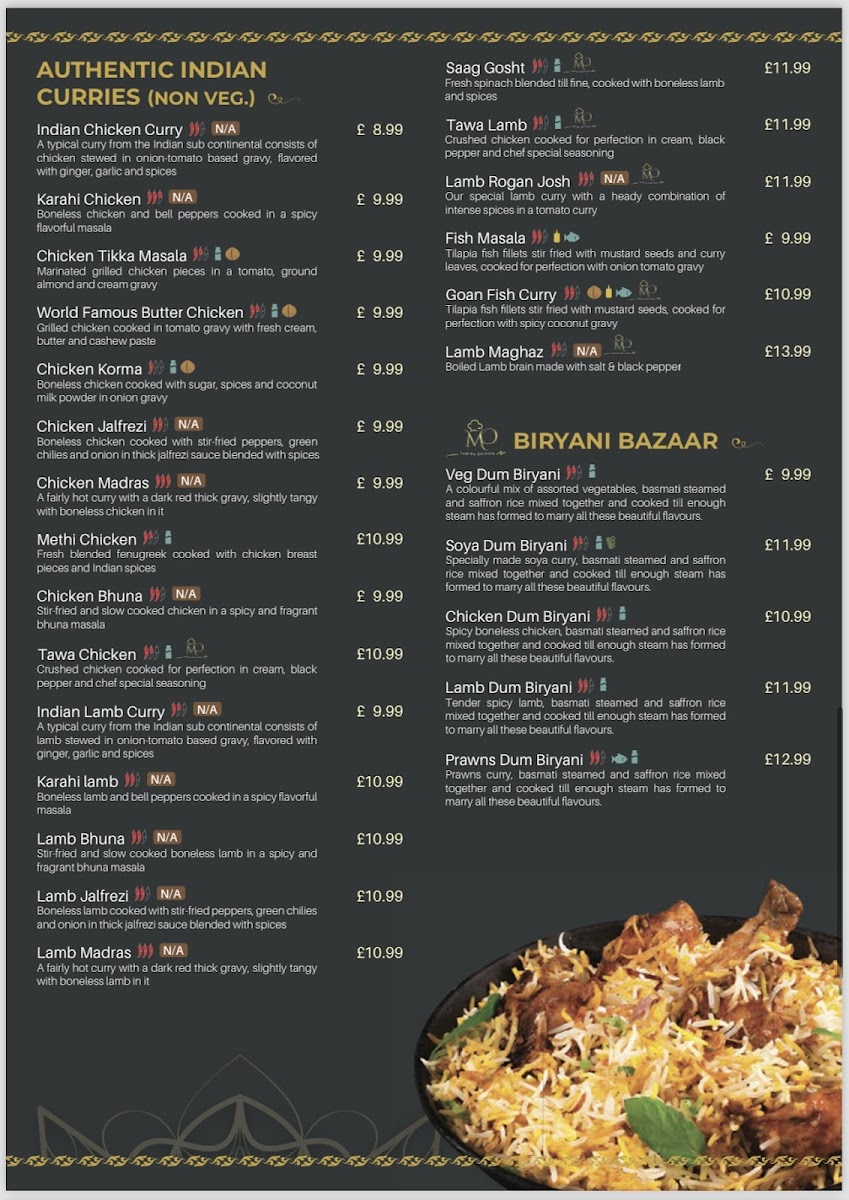 AUTHENTIC INDIAN CURRIES (NON VEG.)

Indian Chicken Curry N/A £ 8.99
A typical curry from the Indian sub continental consists of chicken stewed in onion-tomato based gravy, flavored with ginger, garlic and spices

Karahi Chicken N/A £ 9.99
Boneless chicken and bell peppers cooked in a spicy flavorful masala

Chicken Tikka Masala £ 9.99
Marinated grilled chicken pieces in a tomato, ground almond and cream gravy

World Famous Butter Chicken £ 9.99
Grilled chicken cooked in tomato gravy with fresh cream, butter and cashew paste

Chicken Korma £ 9.99
Boneless chicken cooked with sugar, spices and coconut milk powder in onion gravy

Chicken Jalfrezi N/A £ 9.99
Boneless chicken cooked with stir-fried peppers, green chilies and onion in thick jalfrezi sauce blended with spices

Chicken Madras N/A £ 9.99
A fairly hot curry with a dark red thick gravy, slightly tangy with boneless chicken in it

Methi Chicken £10.99
Fresh blended fenugreek cooked with chicken breast pieces and Indian spices

Chicken Bhuna N/A £ 9.99
Stir-fried and slow cooked chicken in a spicy and fragrant bhuna masala

Tawa Chicken £10.99
Crushed chicken cooked for perfection in cream, black pepper and chef special seasoning

Indian Lamb Curry N/A £ 9.99
A typical curry from the Indian sub continental consists of lamb stewed in onion-tomato based gravy, flavored with ginger, garlic and spices

Karahi lamb N/A £10.99
Boneless lamb and bell peppers cooked in a spicy flavorful masala

Lamb Bhuna N/A £10.99
Stir-fried and slow cooked boneless lamb in a spicy and fragrant bhuna masala

Lamb Jalfrezi N/A £10.99
Boneless lamb cooked with stir-fried peppers, green chilies and onion in thick jalfrezi sauce blended with spices

Lamb Madras N/A £10.99
A fairly hot curry with a dark red thick gravy, slightly tangy with boneless lamb in it

Saag Gosht £11.99
Fresh spinach blended till fine, cooked with boneless lamb and spices

Tawa Lamb £11.99
Crushed chicken cooked for perfection in cream, black pepper and chef special seasoning

Lamb Rogan Josh N/A £11.99
Our special lamb curry with a heady combination of intense spices in a tomato curry

Fish Masala £ 9.99
Tilapia fish fillets stir fried with mustard seeds and curry leaves, cooked for perfection with onion tomato gravy

Goan Fish Curry £10.99
Tilapia fish fillets stir fried with mustard seeds, cooked for perfection with spicy coconut gravy

Lamb Maghaz N/A £13.99
Boiled Lamb brain made with salt & black pepper

BIRYANI BAZAAR

Veg Dum Biryani £ 9.99
A colourful mix of assorted vegetables, basmati steamed and saffron rice mixed together and cooked till enough steam has formed to marry all these beautiful flavours.

Soya Dum Biryani £11.99
Specially made soya curry, basmati steamed and saffron rice mixed together and cooked till enough steam has formed to marry all these beautiful flavours.

Chicken Dum Biryani £10.99
Spicy boneless chicken, basmati steamed and saffron rice mixed together and cooked till enough steam has formed to marry all these beautiful flavours.

Lamb Dum Biryani £11.99
Tender spicy lamb, basmati steamed and saffron rice mixed together and cooked till enough steam has formed to marry all these beautiful flavours.

Prawns Dum Biryani £12.99
Prawns curry, basmati steamed and saffron rice mixed together and cooked till enough steam has formed to marry all these beautiful flavours.